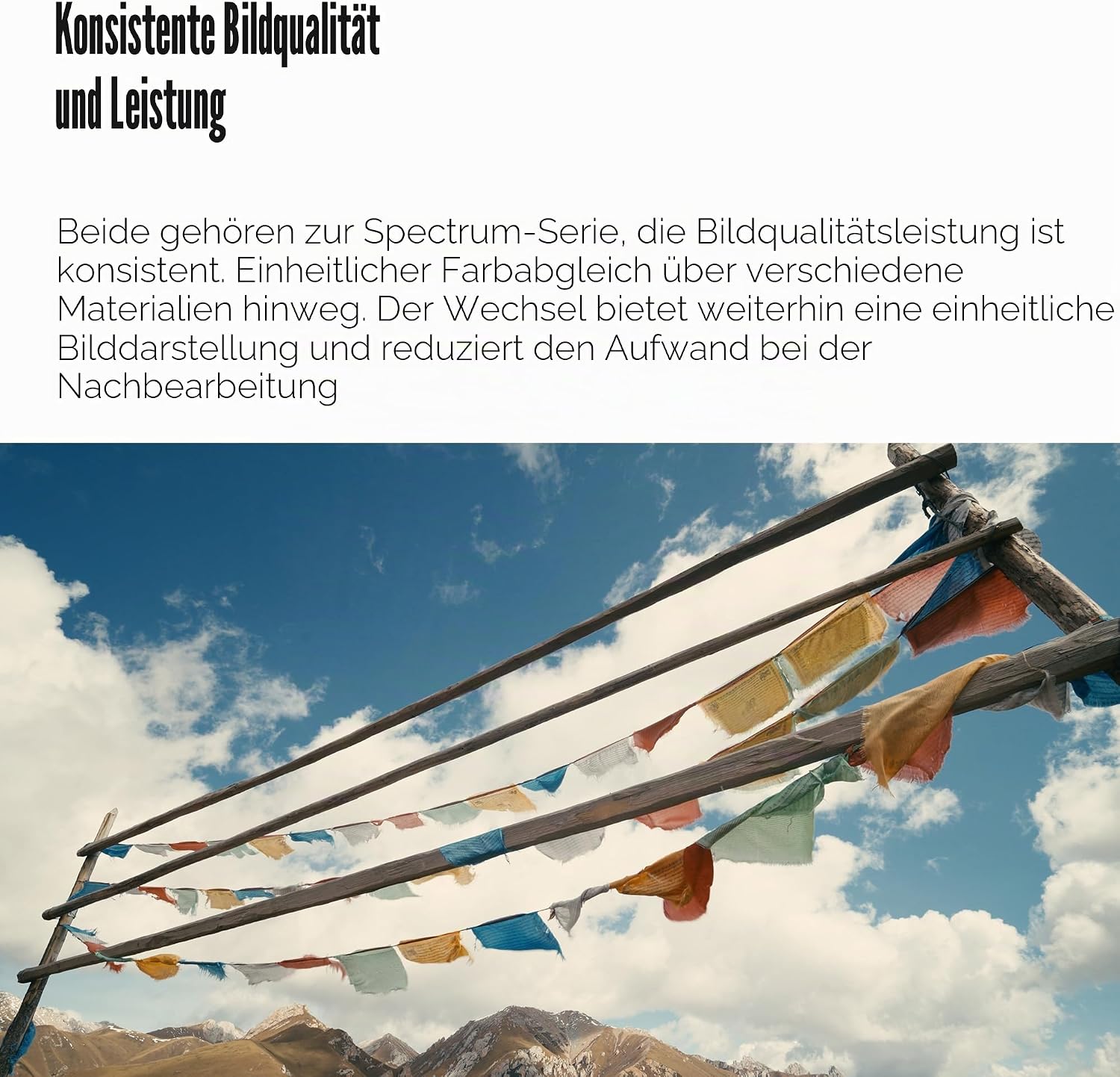 Konsistente Bildqualität
und Leistung

Beide gehören zur Spectrum-Serie, die Bildqualitätsleistung ist konsistent. Einheitlicher Farbabgleich über verschiedene Materialien hinweg. Der Wechsel bietet weiterhin eine einheitliche Bilddarstellung und reduziert den Aufwand bei der Nachbearbeitung